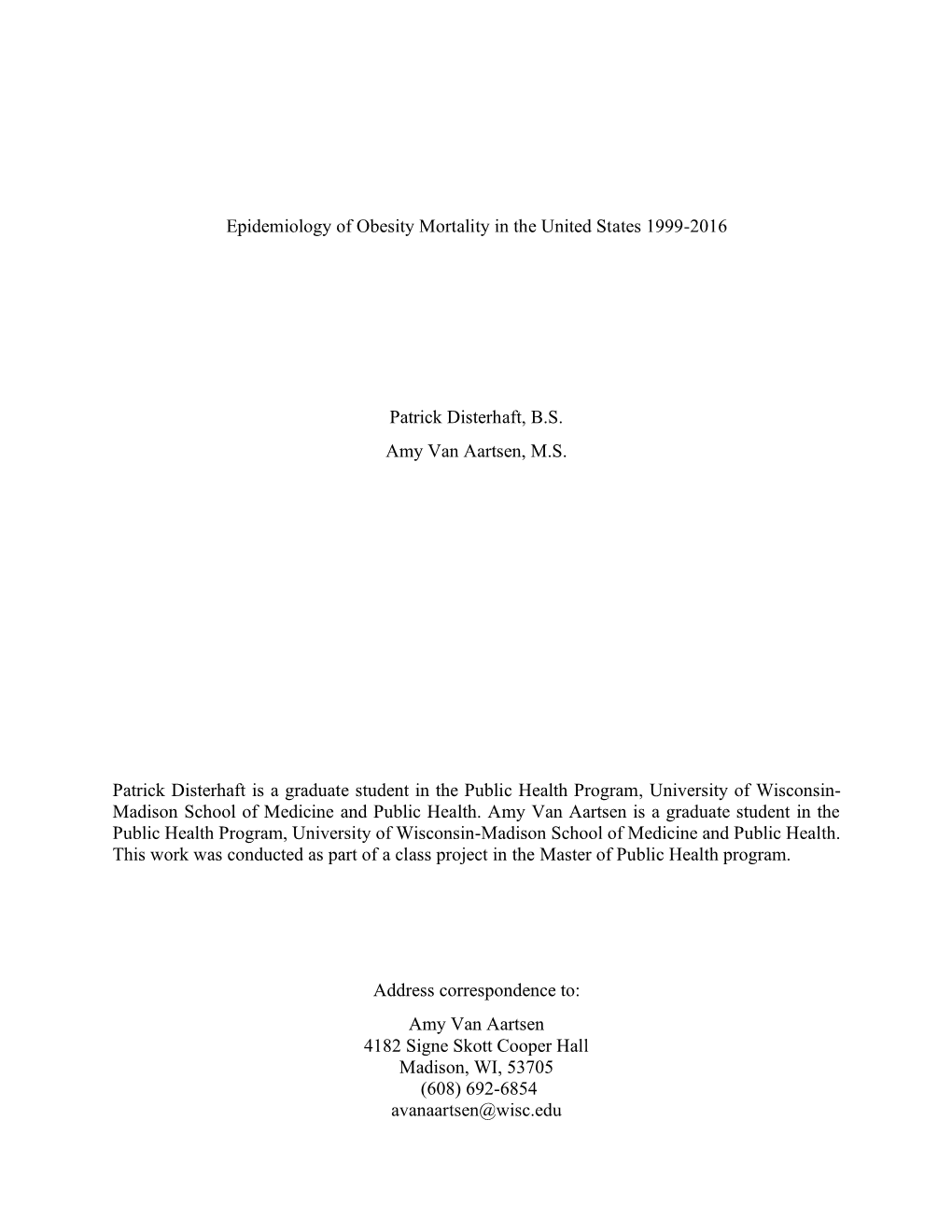 Epidemiology of Obesity Mortality in the United States 1999-2016

Patrick Disterhaft, B.S.
Amy Van Aartsen, M.S.

Patrick Disterhaft is a graduate student in the Public Health Program, University of Wisconsin-Madison School of Medicine and Public Health. Amy Van Aartsen is a graduate student in the Public Health Program, University of Wisconsin-Madison School of Medicine and Public Health. This work was conducted as part of a class project in the Master of Public Health program.

Address correspondence to:
Amy Van Aartsen
4182 Signe Skott Cooper Hall
Madison, WI, 53705
(608) 692-6854
avanaartsen@wisc.edu